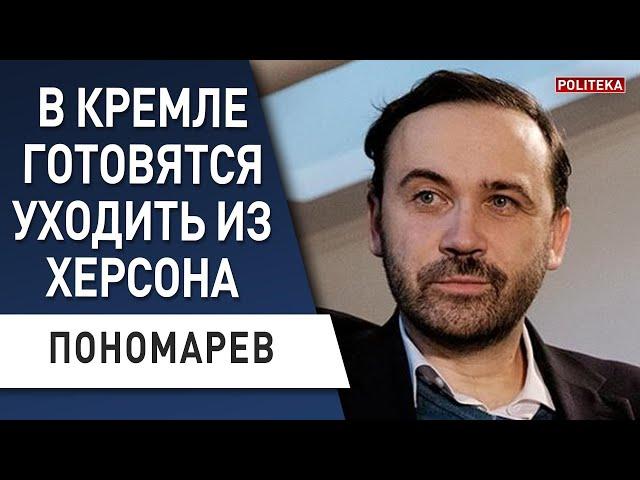 POLITEKA

В КРЕМЛЕ ГОТОВЯТСЯ УХОДИТЬ ИЗ ХЕРСОНА

ПОНОМАРЕВ